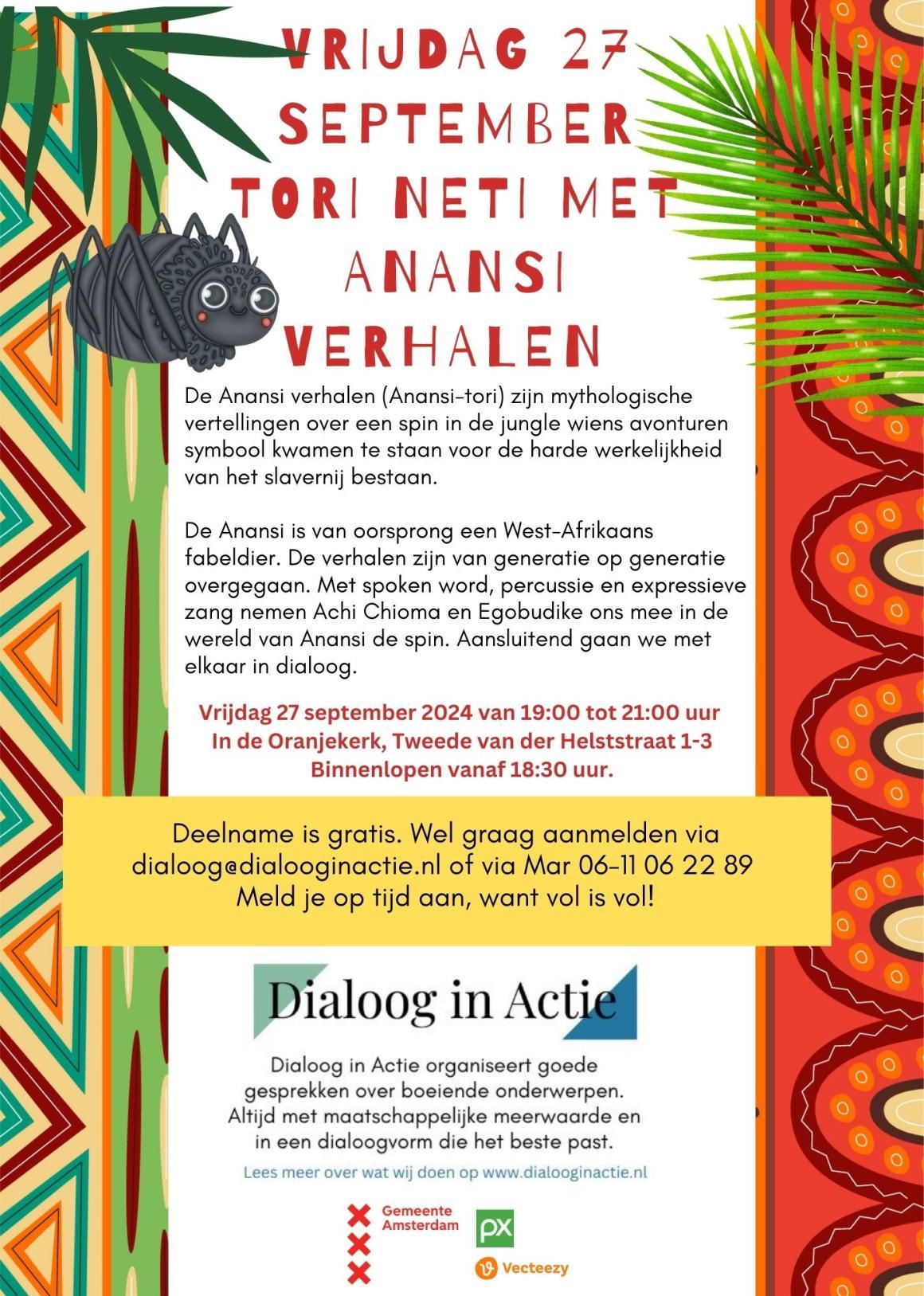 VRIJDAG 27 SEPTEMBER TORI NETI MET ANANSI VERHALEN

De Anansi verhalen (Anansi-tori) zijn mythologische vertellingen over een spin in de jungle wiens avonturen symbool kwamen te staan voor de harde werkelijkheid van het slavernij bestaan.

De Anansi is van oorsprong een West-Afrikaans fabeldier. De verhalen zijn van generatie op generatie overgegaan. Met spoken word, percussie en expressieve zang nemen Achi Chioma en Egobudike ons mee in de wereld van Anansi de spin. Aansluitend gaan we met elkaar in dialoog.

Vrijdag 27 september 2024 van 19:00 tot 21:00 uur
In de Oranjekerk, Tweede van der Helststraat 1-3
Binnenlopen vanaf 18:30 uur.

Deelname is gratis. Wel graag aanmelden via dialoog@dialooginactie.nl of via Mar 06-11 06 22 89
Meld je op tijd aan, want vol is vol!

Dialoog in Actie

Dialoog in Actie organiseert goede gesprekken over boeiende onderwerpen. Altijd met maatschappelijke meerwaarde en in een dialoogvorm die het beste past.

Lees meer over wat wij doen op www.dialooginactie.nl

Gemeente Amsterdam

px

Vecteezy